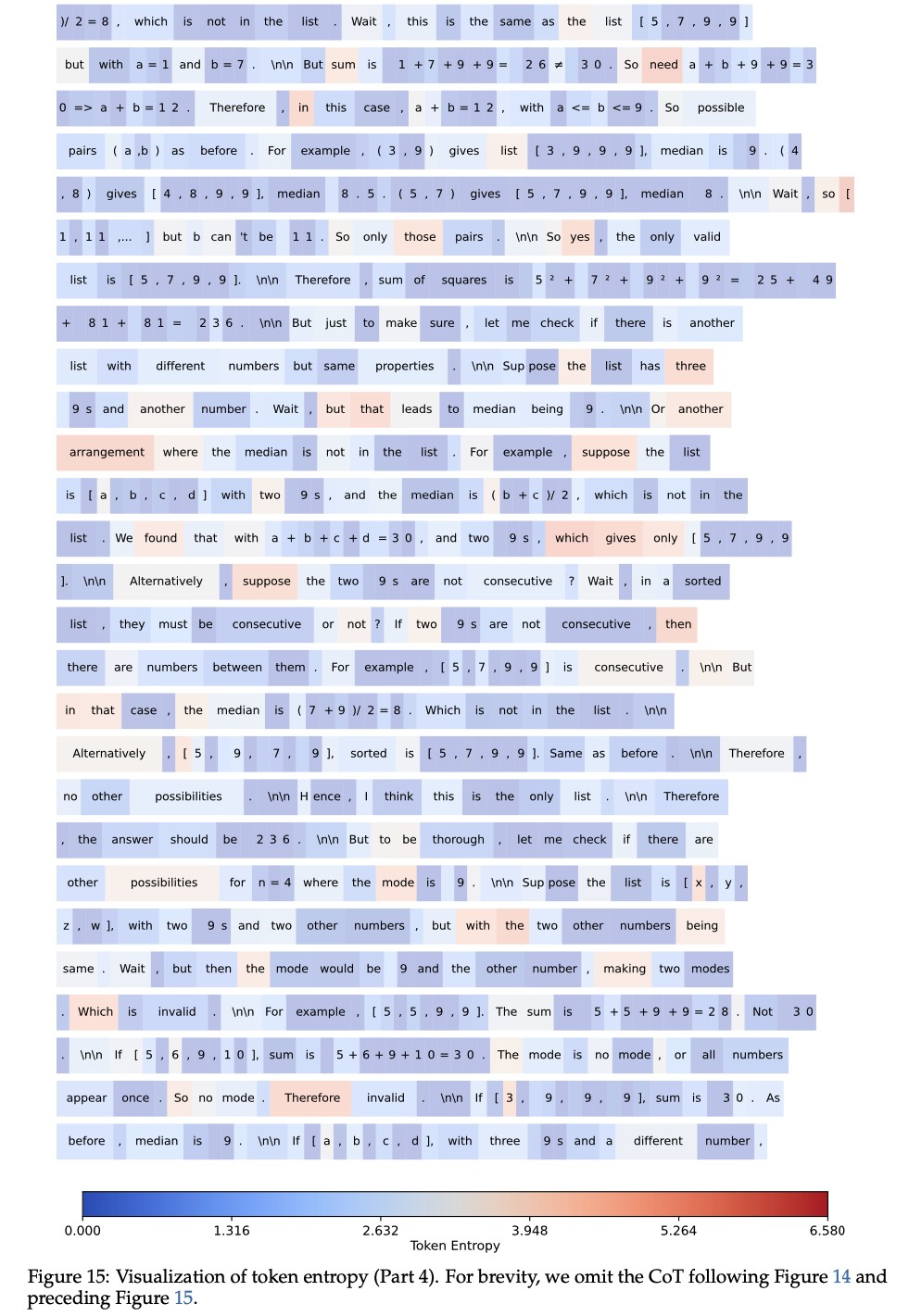 )/ 2 = 8 , which is not in the list . Wait , this is the same as the list [ 5 , 7 , 9 , 9 ]

but with a = 1 and b = 7 . \n\n But sum is 1 + 7 + 9 + 9 = 2 6 ≠ 3 0 . So need a + b + 9 + 9 = 3

0 => a + b = 1 2 . Therefore , in this case , a + b = 1 2 , with a <= b <= 9 . So possible

pairs ( a ,b ) as before . For example , ( 3 , 9 ) gives list [ 3 , 9 , 9 , 9 ], median is 9 . ( 4

, 8 ) gives [ 4 , 8 , 9 , 9 ], median 8 . 5 . ( 5 , 7 ) gives [ 5 , 7 , 9 , 9 ], median 8 . \n\n Wait , so [

1 , 1 1 ,... ] but b can 't be 1 1 . So only those pairs . \n\n So yes , the only valid

list is [ 5 , 7 , 9 , 9 ]. \n\n Therefore , sum of squares is 5 ² + 7 ² + 9 ² + 9 ² = 2 5 + 4 9

+ 8 1 + 8 1 = 2 3 6 . \n\n But just to make sure , let me check if there is another

list with different numbers but same properties . \n\n Sup pose the list has three

9 s and another number . Wait , but that leads to median being 9 . \n\n Or another

arrangement where the median is not in the list . For example , suppose the list

is [ a , b , c , d ] with two 9 s , and the median is ( b + c )/ 2 , which is not in the

list . We found that with a + b + c + d = 3 0 , and two 9 s , which gives only [ 5 , 7 , 9 , 9

]. \n\n Alternatively , suppose the two 9 s are not consecutive ? Wait , in a sorted

list , they must be consecutive or not ? If two 9 s are not consecutive , then

there are numbers between them . For example , [ 5 , 7 , 9 , 9 ] is consecutive . \n\n But

in that case , the median is ( 7 + 9 )/ 2 = 8 . Which is not in the list . \n\n

Alternatively , [ 5 , 9 , 7 , 9 ], sorted is [ 5 , 7 , 9 , 9 ]. Same as before . \n\n Therefore ,

no other possibilities . \n\n H ence , I think this is the only list . \n\n Therefore

, the answer should be 2 3 6 . \n\n But to be thorough , let me check if there are

other possibilities for n = 4 where the mode is 9 . \n\n Sup pose the list is [ x , y ,

z , w ], with two 9 s and two other numbers , but with the two other numbers being

same . Wait , but then the mode would be 9 and the other number , making two modes

. Which is invalid . \n\n For example , [ 5 , 5 , 9 , 9 ]. The sum is 5 + 5 + 9 + 9 = 2 8 . Not 3 0

. \n\n If [ 5 , 6 , 9 , 1 0 ], sum is 5 + 6 + 9 + 1 0 = 3 0 . The mode is no mode , or all numbers

appear once . So no mode . Therefore invalid . \n\n If [ 3 , 9 , 9 , 9 ], sum is 3 0 . As

before , median is 9 . \n\n If [ a , b , c , d ], with three 9 s and a different number ,

0.000 1.316 2.632 3.948 5.264 6.580
Token Entropy

Figure 15: Visualization of token entropy (Part 4). For brevity, we omit the CoT following Figure 14 and preceding Figure 15.